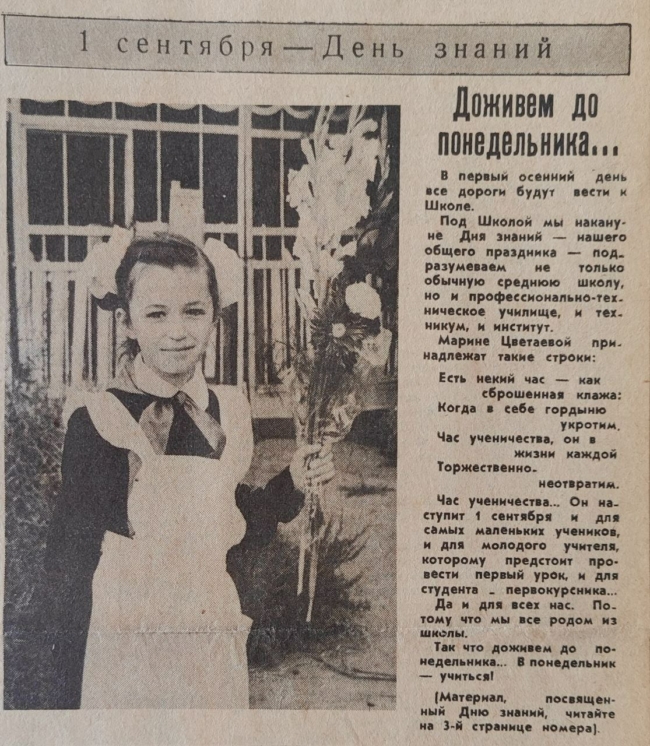 1 сентября — День знаний

Доживем до понедельника...

В первый осенний день все дороги будут вести к Школе.

Под Школой мы накануне Дня знаний — нашего общего праздника — подразумеваем не только обычную среднюю школу, но и профессионально-техническое училище, и техникум, и институт.

Марине Цветаевой принадлежат такие строки:

Есть некий час — как сброшенная клажа:
Когда в себе гордыню укротим.
Час ученичества, он в жизни каждой
Торжественно-неотвратим.

Час ученичества... Он наступит 1 сентября и для самых маленьких учеников, и для молодого учителя, которому предстоит провести первый урок, и для студента - первокурсника... Да и для всех нас. Потому что мы все родом из школы.

Так что доживем до понедельника... В понедельник — учиться!

(Материал, посвященный Дню знаний, читайте на 3-й странице номера).